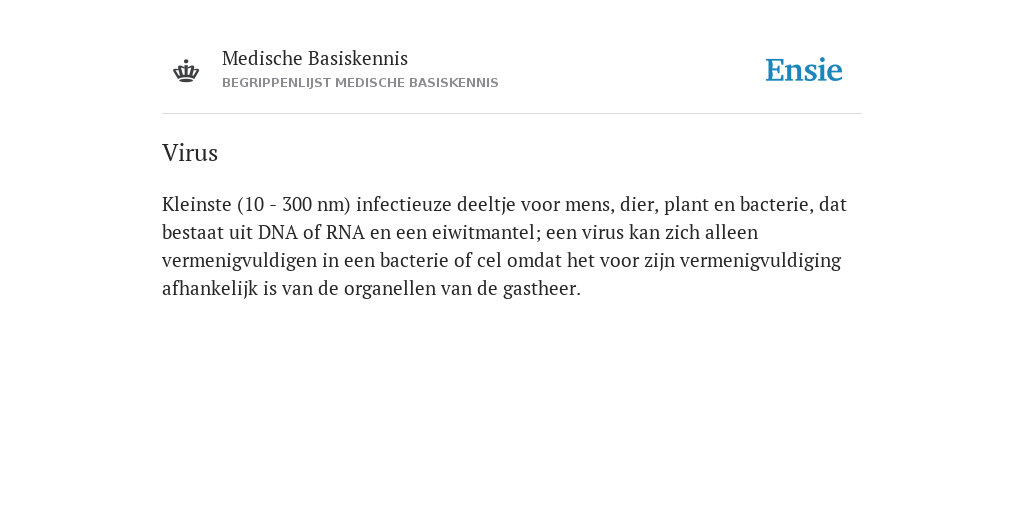 Medische Basiskennis
BEGRIPPENLIJST MEDISCHE BASISKENNIS

Ensie

Virus

Kleinste (10 - 300 nm) infectieuze deeltje voor mens, dier, plant en bacterie, dat bestaat uit DNA of RNA en een eiwitmantel; een virus kan zich alleen vermenigvuldigen in een bacterie of cel omdat het voor zijn vermenigvuldiging afhankelijk is van de organellen van de gastheer.